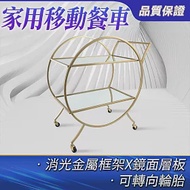 家用移動餐車

品質保證

· 消光金屬框架X鏡面層板

· 可轉向輪胎